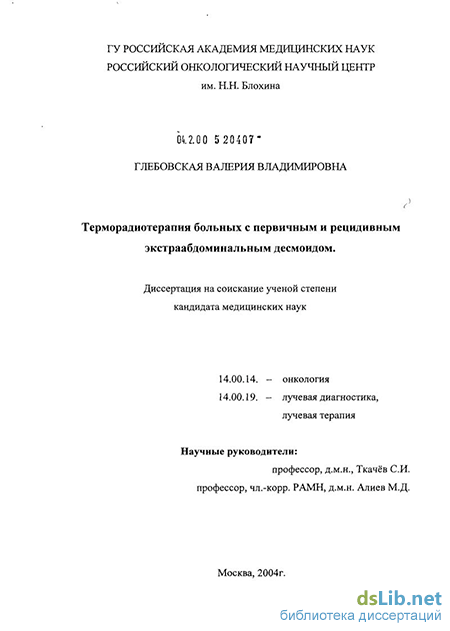 ГУ РОССИЙСКАЯ АКАДЕМИЯ МЕДИЦИНСКИХ НАУК
РОССИЙСКИЙ ОНКОЛОГИЧЕСКИЙ НАУЧНЫЙ ЦЕНТР
им. Н.Н. Блохина

04.2.00 5 20407 -

ГЛЕБОВСКАЯ ВАЛЕРИЯ ВЛАДИМИРОВНА

Терморадиотерапия больных с первичным и рецидивным экстраабдоминальным десмоидом.

Диссертация на соискание ученой степени
кандидата медицинских наук

14.00.14. – онкология
14.00.19. – лучевая диагностика, лучевая терапия

Научные руководители:
профессор, д.м.н., Ткачёв С.И.
профессор, чл.-корр. РАМН, д.м.н. Алиев М.Д.

Москва, 2004г.

dsLib.net
библиотека диссертаций